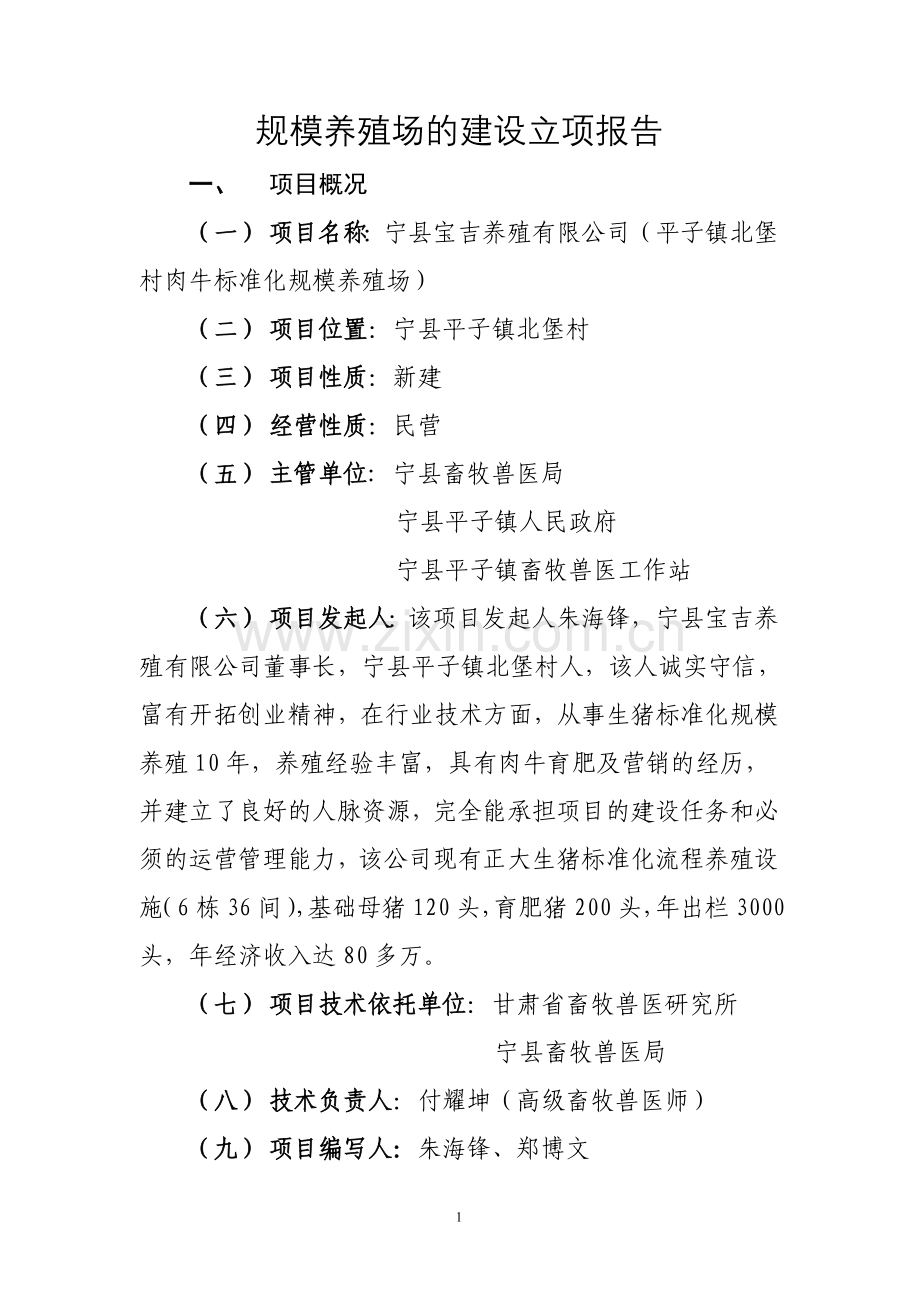 规模养殖场的建设立项报告

一、 项目概况

（一）项目名称：宁县宝吉养殖有限公司（平子镇北堡村肉牛标准化规模养殖场）

（二）项目位置：宁县平子镇北堡村

（三）项目性质：新建

（四）经营性质：民营

（五）主管单位：宁县畜牧兽医局

宁县平子镇人民政府

宁县平子镇畜牧兽医工作站

（六）项目发起人：该项目发起人朱海锋，宁县宝吉养殖有限公司董事长，宁县平子镇北堡村人，该人诚实守信，富有开拓创业精神，在行业技术方面，从事生猪标准化规模养殖10年，养殖经验丰富，具有肉牛育肥及营销的经历，并建立了良好的人脉资源，完全能承担项目的建设任务和必须的运营管理能力，该公司现有正大生猪标准化流程养殖设施（6栋36间），基础母猪120头，育肥猪200头，年出栏3000头，年经济收入达80多万。

（七）项目技术依托单位：甘肃省畜牧兽医研究所

宁县畜牧兽医局

（八）技术负责人：付耀坤（高级畜牧兽医师）

（九）项目编写人：朱海锋、郑博文

1

www.zixin.com.cn